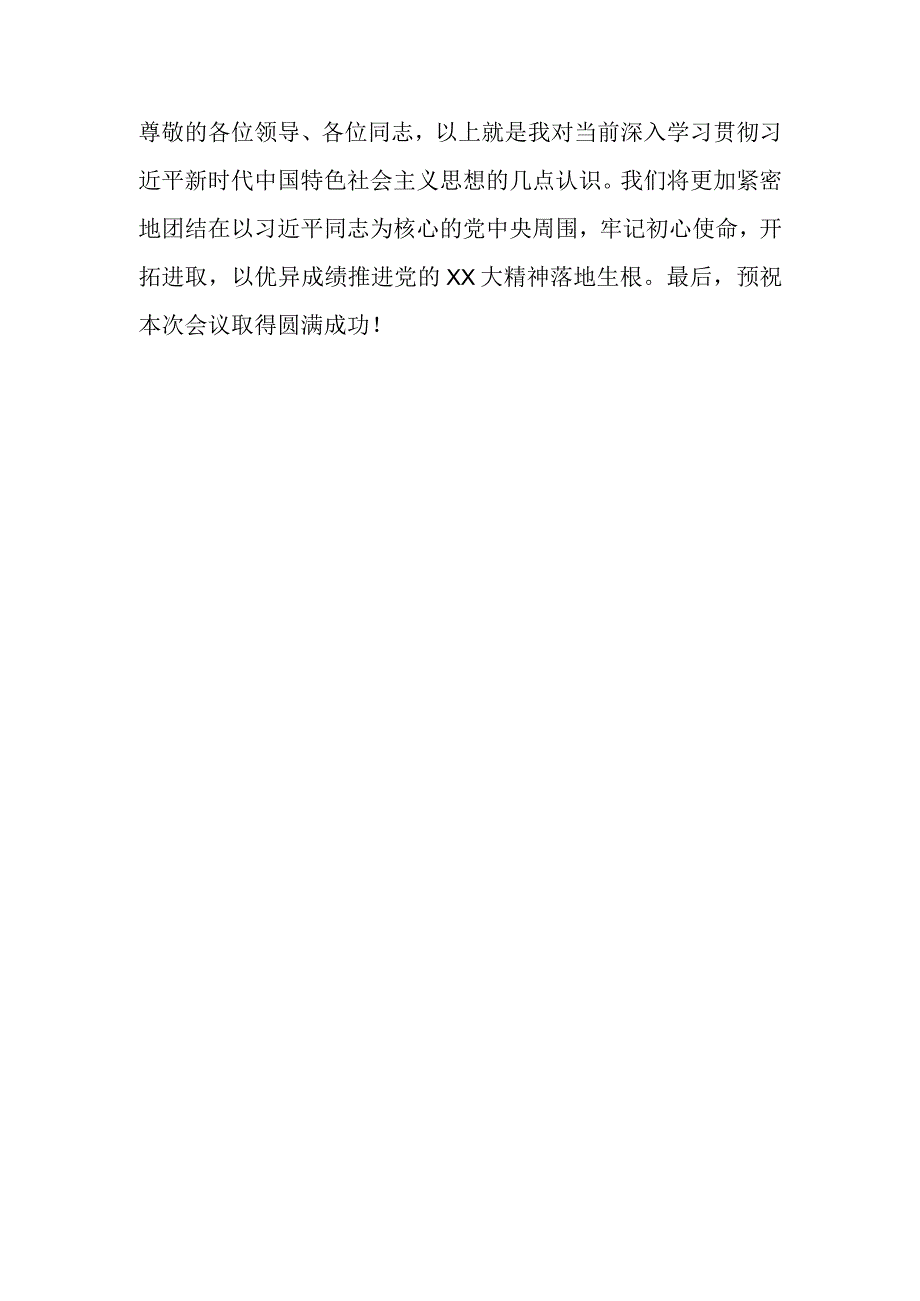 尊敬的各位领导、各位同志，以上就是我对当前深入学习贯彻习近平新时代中国特色社会主义思想的几点认识。我们将更加紧密地团结在以习近平同志为核心的党中央周围，牢记初心使命，开拓进取，以优异成绩推进党的XX大精神落地生根。最后，预祝本次会议取得圆满成功！